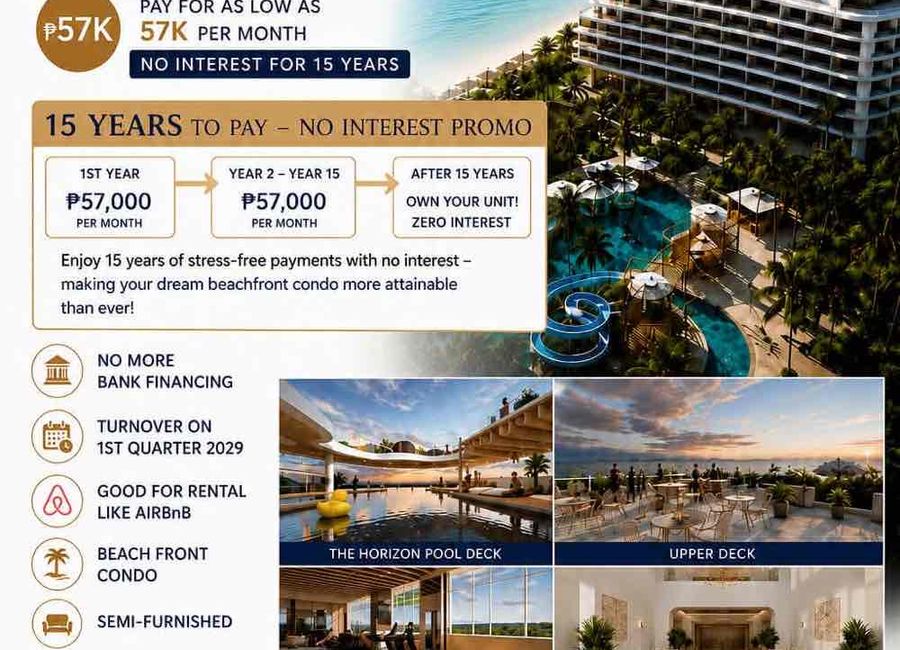 ₱57K

PAY FOR AS LOW AS 57K PER MONTH

NO INTEREST FOR 15 YEARS

15 YEARS TO PAY – NO INTEREST PROMO

1ST YEAR
₱57,000
PER MONTH

YEAR 2 – YEAR 15
₱57,000
PER MONTH

AFTER 15 YEARS
OWN YOUR UNIT!
ZERO INTEREST

Enjoy 15 years of stress-free payments with no interest – making your dream beachfront condo more attainable than ever!

NO MORE BANK FINANCING

TURNOVER ON 1ST QUARTER 2029

GOOD FOR RENTAL LIKE AIRBnB

BEACH FRONT CONDO

SEMI-FURNISHED

THE HORIZON POOL DECK

UPPER DECK